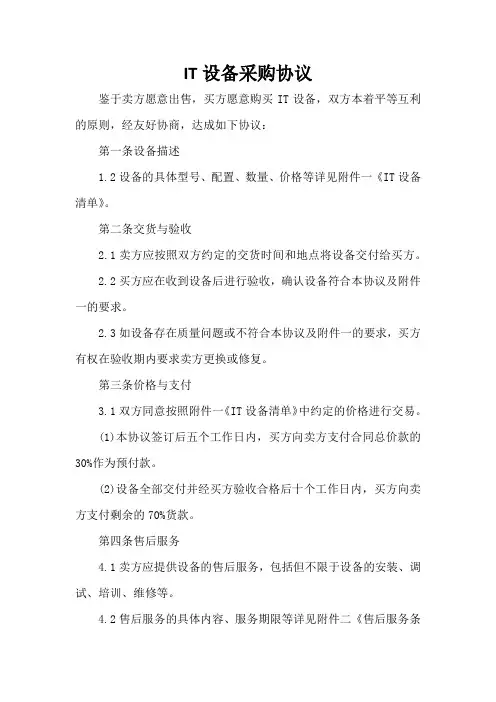 IT 设备采购协议

鉴于卖方愿意出售，买方愿意购买 IT 设备，双方本着平等互利的原则，经友好协商，达成如下协议：

第一条设备描述

1.2 设备的具体型号、配置、数量、价格等详见附件一《IT 设备清单》。

第二条交货与验收

2.1 卖方应按照双方约定的交货时间和地点将设备交付给买方。

2.2 买方应在收到设备后进行验收，确认设备符合本协议及附件一的要求。

2.3 如设备存在质量问题或不符合本协议及附件一的要求，买方有权在验收期内要求卖方更换或修复。

第三条价格与支付

3.1 双方同意按照附件一《IT 设备清单》中约定的价格进行交易。

(1)本协议签订后五个工作日内，买方向卖方支付合同总价款的 30%作为预付款。

(2)设备全部交付并经买方验收合格后十个工作日内，买方向卖方支付剩余的 70%货款。

第四条售后服务

4.1 卖方应提供设备的售后服务，包括但不限于设备的安装、调试、培训、维修等。

4.2 售后服务的具体内容、服务期限等详见附件二《售后服务条